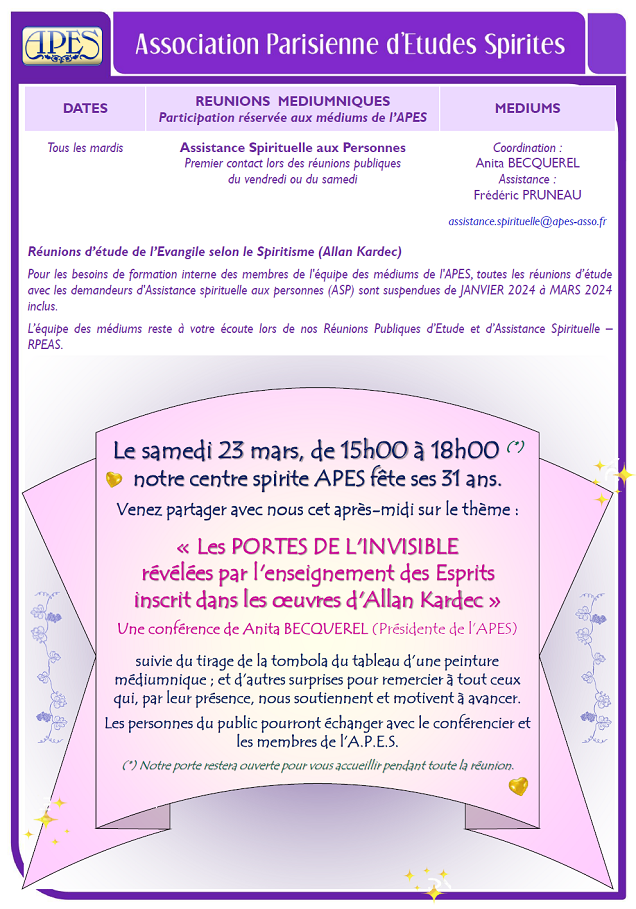 APES

Association Parisienne d'Etudes Spirites

| DATES | REUNIONS MEDIUMNIQUES Participation réservée aux médiums de l'APES | MEDIUMS |
|---|---|---|
| Tous les mardis | Assistance Spirituelle aux Personnes Premier contact lors des réunions publiques du vendredi ou du samedi | Coordination : Anita BECQUEREL Assistance : Frédéric PRUNEAU |

assistance.spirituelle@apes-asso.fr

Réunions d'étude de l'Evangile selon le Spiritisme (Allan Kardec)

Pour les besoins de formation interne des membres de l'équipe des médiums de l'APES, toutes les réunions d'étude avec les demandeurs d'Assistance spirituelle aux personnes (ASP) sont suspendues de JANVIER 2024 à MARS 2024 inclus.

L'équipe des médiums reste à votre écoute lors de nos Réunions Publiques d'Etude et d'Assistance Spirituelle – RPEAS.

Le samedi 23 mars, de 15h00 à 18h00 (*)
notre centre spirite APES fête ses 31 ans.

Venez partager avec nous cet après-midi sur le thème :

« Les PORTES DE L'INVISIBLE révélées par l'enseignement des Esprits inscrit dans les œuvres d'Allan Kardec »

Une conférence de Anita BECQUEREL (Présidente de l'APES)

suivie du tirage de la tombola du tableau d'une peinture médiumnique ; et d'autres surprises pour remercier à tout ceux qui, par leur présence, nous soutiennent et motivent à avancer.

Les personnes du public pourront échanger avec le conférencier et les membres de l'A.P.E.S.

(*) Notre porte restera ouverte pour vous accueillir pendant toute la réunion.